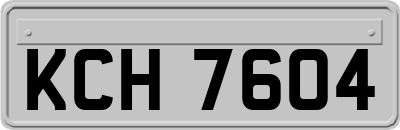 KCH 7604